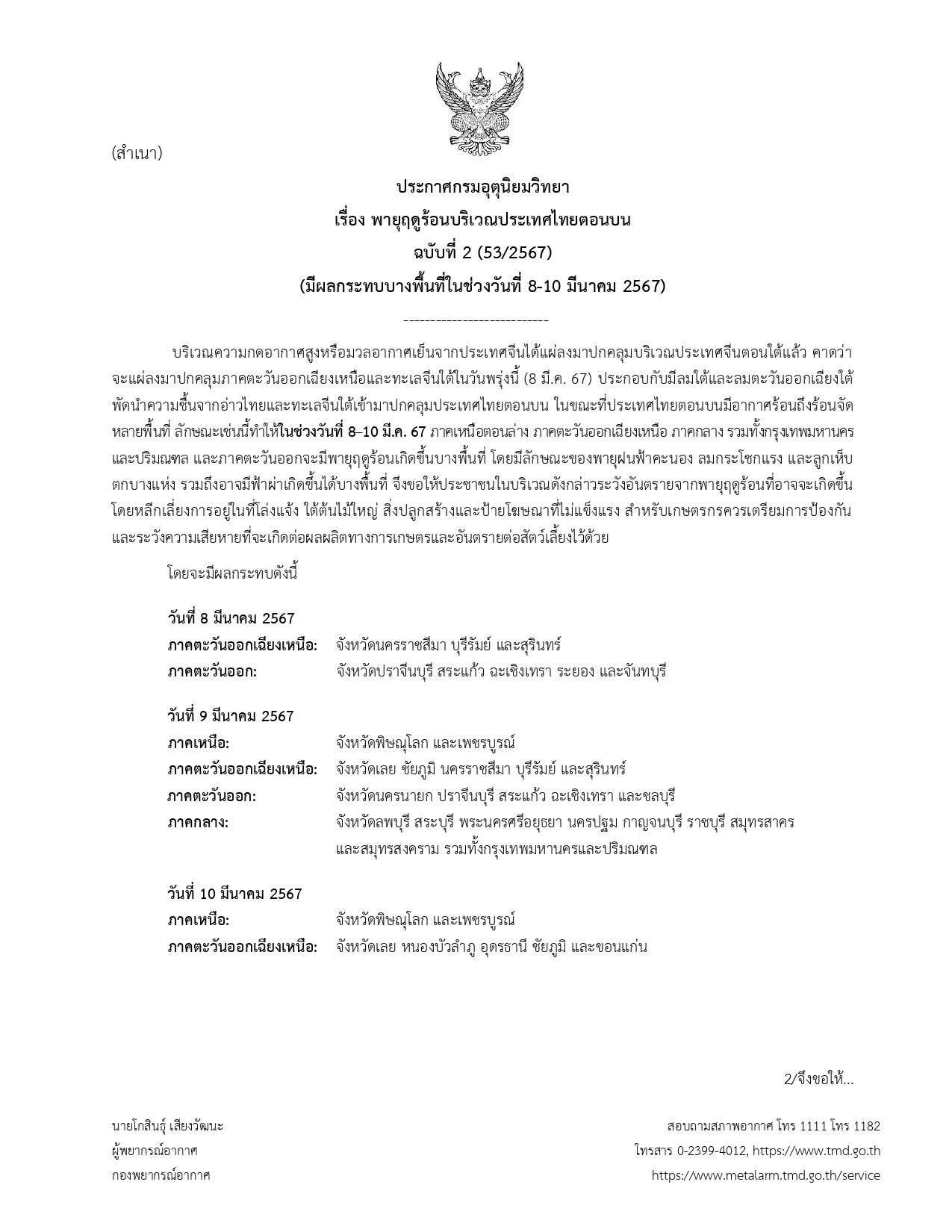 (สำเนา)

ประกาศกรมอุตุนิยมวิทยา
เรื่อง พายุฤดูร้อนบริเวณประเทศไทยตอนบน
ฉบับที่ 2 (53/2567)
(มีผลกระทบบางพื้นที่ในช่วงวันที่ 8-10 มีนาคม 2567)

----------------------------

บริเวณความกดอากาศสูงหรือมวลอากาศเย็นจากประเทศจีนได้แผ่ลงมาปกคลุมบริเวณประเทศจีนตอนใต้แล้ว คาดว่าจะแผ่ลงมาปกคลุมภาคตะวันออกเฉียงเหนือและทะเลจีนใต้ในวันพรุ่งนี้ (8 มี.ค. 67) ประกอบกับมีลมใต้และลมตะวันออกเฉียงใต้พัดนำความชื้นจากอ่าวไทยและทะเลจีนใต้เข้ามาปกคลุมประเทศไทยตอนบน ในขณะที่ประเทศไทยตอนบนมีอากาศร้อนถึงร้อนจัดหลายพื้นที่ ลักษณะเช่นนี้ทำให้ในช่วงวันที่ 8–10 มี.ค. 67 ภาคเหนือตอนล่าง ภาคตะวันออกเฉียงเหนือ ภาคกลาง รวมทั้งกรุงเทพมหานครและปริมณฑล และภาคตะวันออกจะมีพายุฤดูร้อนเกิดขึ้นบางพื้นที่ โดยมีลักษณะของพายุฝนฟ้าคะนอง ลมกระโชกแรง และลูกเห็บตกบางแห่ง รวมถึงอาจมีฟ้าผ่าเกิดขึ้นได้บางพื้นที่ จึงขอให้ประชาชนในบริเวณดังกล่าวระวังอันตรายจากพายุฤดูร้อนที่อาจจะเกิดขึ้น โดยหลีกเลี่ยงการอยู่ในที่โล่งแจ้ง ใต้ต้นไม้ใหญ่ สิ่งปลูกสร้างและป้ายโฆษณาที่ไม่แข็งแรง สำหรับเกษตรกรควรเตรียมการป้องกันและระวังความเสียหายที่จะเกิดต่อผลผลิตทางการเกษตรและอันตรายต่อสัตว์เลี้ยงไว้ด้วย

โดยจะมีผลกระทบดังนี้

วันที่ 8 มีนาคม 2567
ภาคตะวันออกเฉียงเหนือ: จังหวัดนครราชสีมา บุรีรัมย์ และสุรินทร์
ภาคตะวันออก: จังหวัดปราจีนบุรี สระแก้ว ฉะเชิงเทรา ระยอง และจันทบุรี

วันที่ 9 มีนาคม 2567
ภาคเหนือ: จังหวัดพิษณุโลก และเพชรบูรณ์
ภาคตะวันออกเฉียงเหนือ: จังหวัดเลย ชัยภูมิ นครราชสีมา บุรีรัมย์ และสุรินทร์
ภาคตะวันออก: จังหวัดนครนายก ปราจีนบุรี สระแก้ว ฉะเชิงเทรา และชลบุรี
ภาคกลาง: จังหวัดลพบุรี สระบุรี พระนครศรีอยุธยา นครปฐม กาญจนบุรี ราชบุรี สมุทรสาคร และสมุทรสงคราม รวมทั้งกรุงเทพมหานครและปริมณฑล

วันที่ 10 มีนาคม 2567
ภาคเหนือ: จังหวัดพิษณุโลก และเพชรบูรณ์
ภาคตะวันออกเฉียงเหนือ: จังหวัดเลย หนองบัวลำภู อุดรธานี ชัยภูมิ และขอนแก่น

2/จึงขอให้...

นายโกสินธุ์ เสียงวัฒนะ
ผู้พยากรณ์อากาศ
กองพยากรณ์อากาศ

สอบถามสภาพอากาศ โทร 1111 โทร 1182
โทรสาร 0-2399-4012, https://www.tmd.go.th
https://www.metalarm.tmd.go.th/service